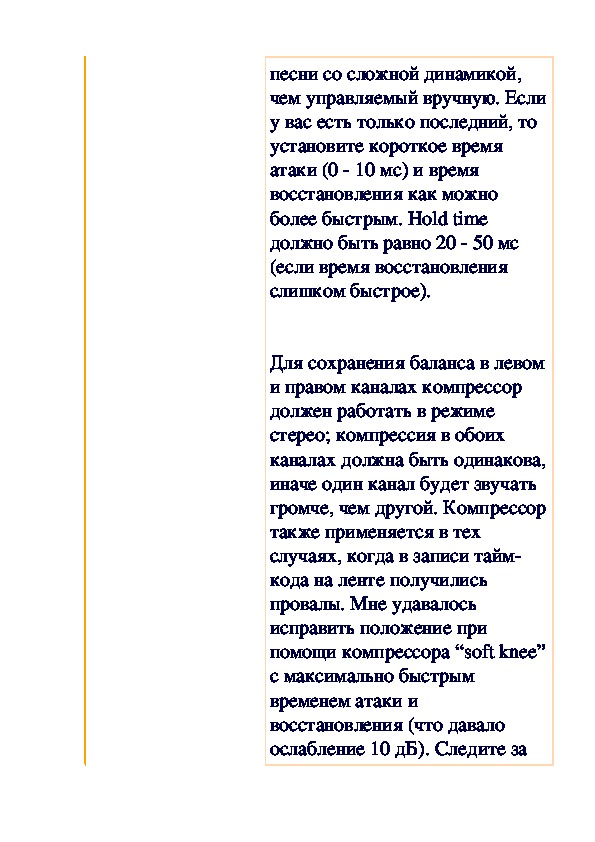 песни со сложной динамикой, чем управляемый вручную. Если у вас есть только последний, то установите короткое время атаки (0 - 10 мс) и время восстановления как можно более быстрым. Hold time должно быть равно 20 - 50 мс (если время восстановления слишком быстрое).

Для сохранения баланса в левом и правом каналах компрессор должен работать в режиме стерео; компрессия в обоих каналах должна быть одинакова, иначе один канал будет звучать громче, чем другой. Компрессор также применяется в тех случаях, когда в записи тайм-кода на ленте получились провалы. Мне удавалось исправить положение при помощи компрессора “soft knee” с максимально быстрым временем атаки и восстановления (что давало ослабление 10 дБ). Следите за